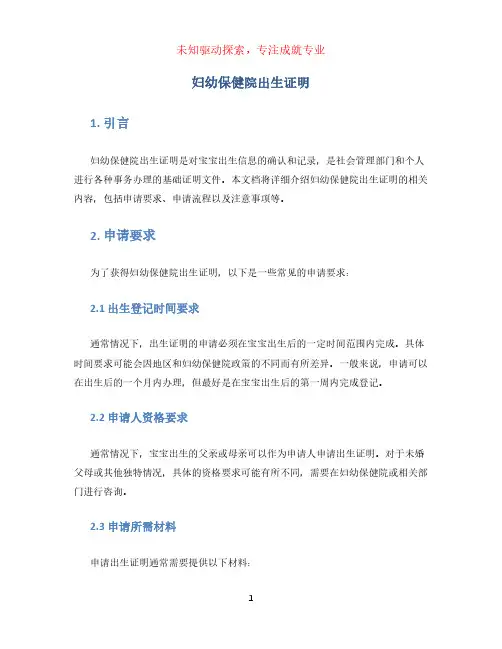 未知驱动探索，专注成就专业

妇幼保健院出生证明

1. 引言

妇幼保健院出生证明是对宝宝出生信息的确认和记录，是社会管理部门和个人进行各种事务办理的基础证明文件。本文档将详细介绍妇幼保健院出生证明的相关内容，包括申请要求、申请流程以及注意事项等。

2. 申请要求

为了获得妇幼保健院出生证明，以下是一些常见的申请要求：

2.1 出生登记时间要求

通常情况下，出生证明的申请必须在宝宝出生后的一定时间范围内完成。具体时间要求可能会因地区和妇幼保健院政策的不同而有所差异。一般来说，申请可以在出生后的一个月内办理，但最好是在宝宝出生后的第一周内完成登记。

2.2 申请人资格要求

通常情况下，宝宝出生的父亲或母亲可以作为申请人申请出生证明。对于未婚父母或其他独特情况，具体的资格要求可能有所不同，需要在妇幼保健院或相关部门进行咨询。

2.3 申请所需材料

申请出生证明通常需要提供以下材料：

1